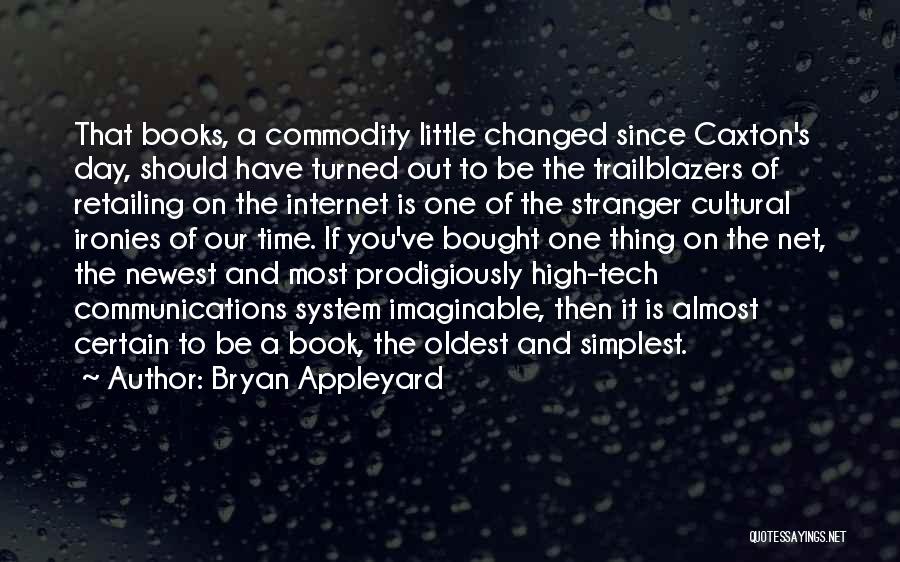 That books, a commodity little changed since Caxton's day, should have turned out to be the trailblazers of retailing on the internet is one of the stranger cultural ironies of our time. If you've bought one thing on the net, the newest and most prodigiously high-tech communications system imaginable, then it is almost certain to be a book, the oldest and simplest.
~ Author: Bryan Appleyard

QUOTESSAYINGS.NET